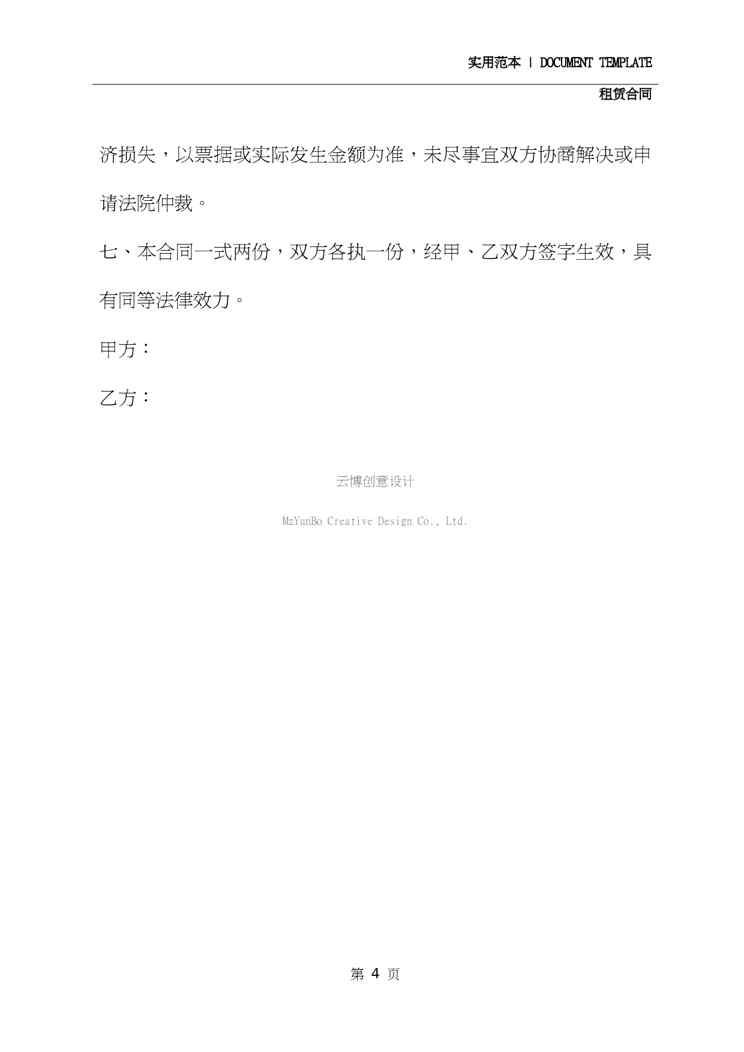 实用范本 | DOCUMENT TEMPLATE

租赁合同

济损失，以票据或实际发生金额为准，未尽事宜双方协商解决或申请法院仲裁。

七、本合同一式两份，双方各执一份，经甲、乙双方签字生效，具有同等法律效力。

甲方：

乙方：

云博创意设计

MzYunBo Creative Design Co., Ltd.

第4页